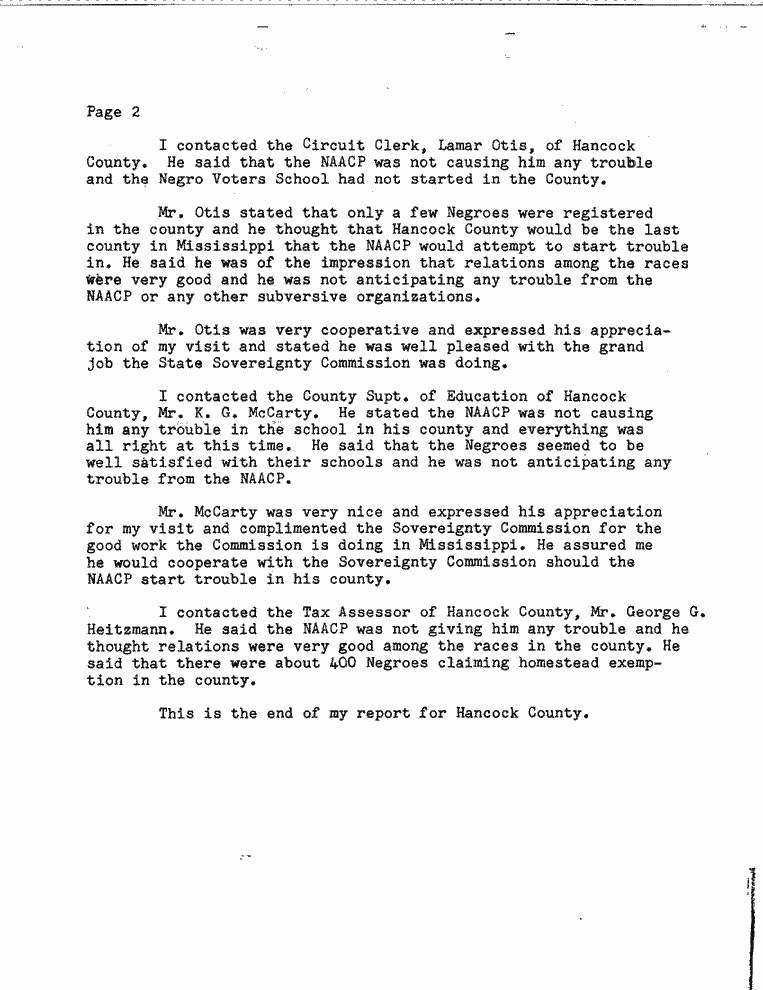 Page 2

I contacted the Circuit Clerk, Lamar Otis, of Hancock County. He said that the NAACP was not causing him any trouble and the Negro Voters School had not started in the County.

Mr. Otis stated that only a few Negroes were registered in the county and he thought that Hancock County would be the last county in Mississippi that the NAACP would attempt to start trouble in. He said he was of the impression that relations among the races were very good and he was not anticipating any trouble from the NAACP or any other subversive organizations.

Mr. Otis was very cooperative and expressed his appreciation of my visit and stated he was well pleased with the grand job the State Sovereignty Commission was doing.

I contacted the County Supt. of Education of Hancock County, Mr. K. G. McCarty. He stated the NAACP was not causing him any trouble in the school in his county and everything was all right at this time. He said that the Negroes seemed to be well satisfied with their schools and he was not anticipating any trouble from the NAACP.

Mr. McCarty was very nice and expressed his appreciation for my visit and complimented the Sovereignty Commission for the good work the Commission is doing in Mississippi. He assured me he would cooperate with the Sovereignty Commission should the NAACP start trouble in his county.

I contacted the Tax Assessor of Hancock County, Mr. George G. Heitzmann. He said the NAACP was not giving him any trouble and he thought relations were very good among the races in the county. He said that there were about 400 Negroes claiming homestead exemption in the county.

This is the end of my report for Hancock County.